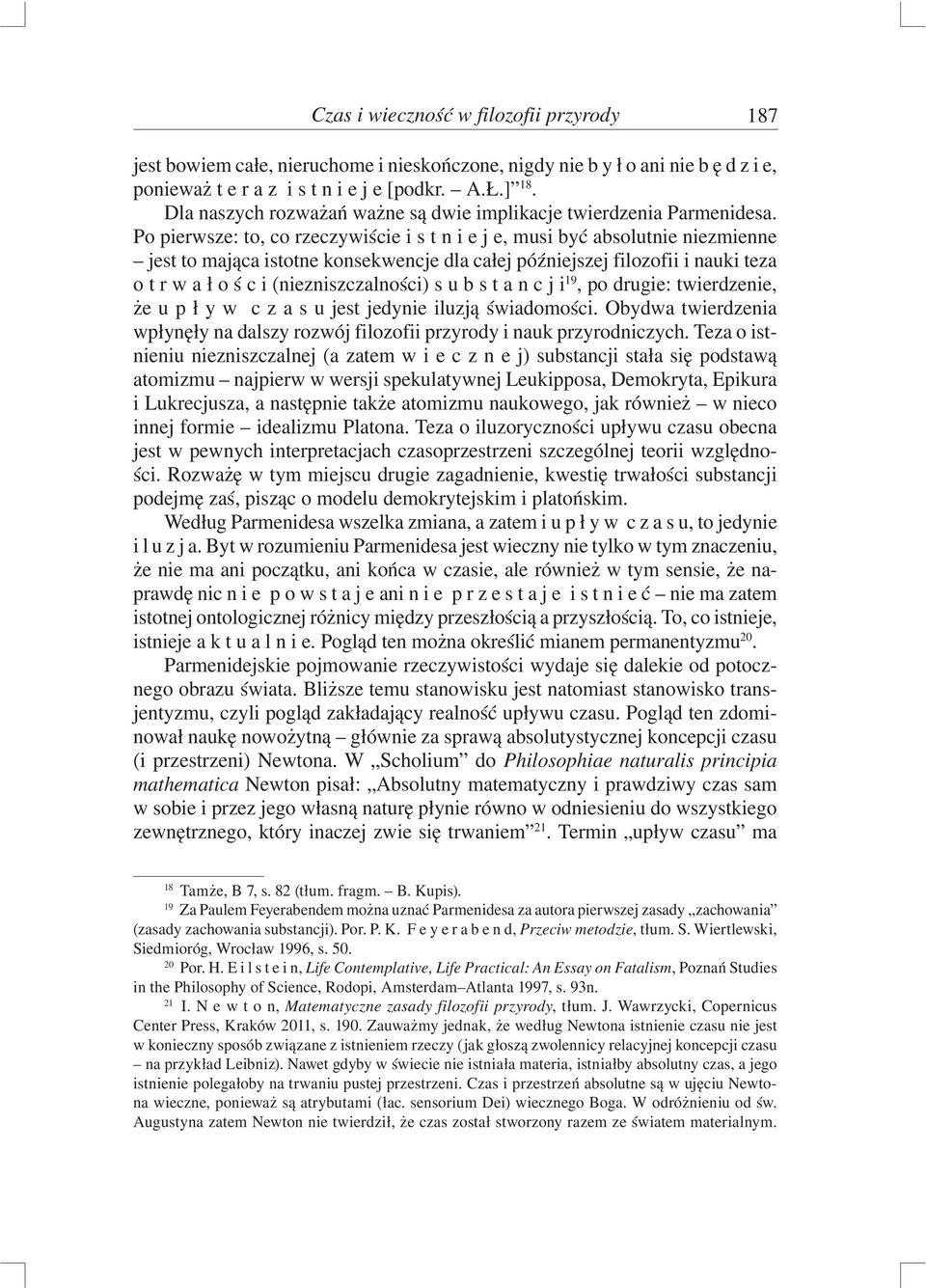 Czas i wieczność w filozofii przyrody 187

jest bowiem całe, nieruchome i nieskończone, nigdy nie b y ł o ani nie b ę d z i e, ponieważ t e r a z i s t n i e j e [podkr. – A.Ł.]”$^{18}$.

Dla naszych rozważań ważne są dwie implikacje twierdzenia Parmenidesa. Po pierwsze: to, co rzeczywiście i s t n i e j e, musi być absolutnie niezmienne – jest to mająca istotne konsekwencje dla całej późniejszej filozofii i nauki teza o t r w a ł o ś c i (niezniszczalności) s u b s t a n c j i$^{19}$, po drugie: twierdzenie, że u p ł y w c z a s u jest jedynie iluzją świadomości. Obydwa twierdzenia wpłynęły na dalszy rozwój filozofii przyrody i nauk przyrodniczych. Teza o istnieniu niezniszczalnej (a zatem w i e c z n e j) substancji stała się podstawą atomizmu – najpierw w wersji spekulatywnej Leukipposa, Demokryta, Epikura i Lukrecjusza, a następnie także atomizmu naukowego, jak również – w nieco innej formie – idealizmu Platona. Teza o iluzoryczności upływu czasu obecna jest w pewnych interpretacjach czasoprzestrzeni szczególnej teorii względności. Rozważę w tym miejscu drugie zagadnienie, kwestię trwałości substancji podejmę zaś, pisząc o modelu demokrytejskim i platońskim.

Według Parmenidesa wszelka zmiana, a zatem i u p ł y w c z a s u, to jedynie i l u z j a. Byt w rozumieniu Parmenidesa jest wieczny nie tylko w tym znaczeniu, że nie ma ani początku, ani końca w czasie, ale również w tym sensie, że naprawdę nic n i e p o w s t a j e ani n i e p r z e s t a j e i s t n i e ć – nie ma zatem istotnej ontologicznej różnicy między przeszłością a przyszłością. To, co istnieje, istnieje a k t u a l n i e. Pogląd ten można określić mianem permanentyzmu$^{20}$.

Parmenidejskie pojmowanie rzeczywistości wydaje się dalekie od potocznego obrazu świata. Bliższe temu stanowisku jest natomiast stanowisko transjentyzmu, czyli pogląd zakładający realność upływu czasu. Pogląd ten zdominował naukę nowożytną – głównie za sprawą absolutystycznej koncepcji czasu (i przestrzeni) Newtona. W „Scholium” do Philosophiae naturalis principia mathematica Newton pisał: „Absolutny matematyczny i prawdziwy czas sam w sobie i przez jego własną naturę płynie równo w odniesieniu do wszystkiego zewnętrznego, który inaczej zwie się trwaniem”$^{21}$. Termin „upływ czasu” ma

$^{18}$ Tamże, B 7, s. 82 (tłum. fragm. – B. Kupis).

$^{19}$ Za Paulem Feyerabendem można uznać Parmenidesa za autora pierwszej zasady „zachowania” (zasady zachowania substancji). Por. P. K. F e y e r a b e n d, Przeciw metodzie, tłum. S. Wiertlewski, Siedmioróg, Wrocław 1996, s. 50.

$^{20}$ Por. H. E i l s t e i n, Life Contemplative, Life Practical: An Essay on Fatalism, Poznań Studies in the Philosophy of Science, Rodopi, Amsterdam–Atlanta 1997, s. 93n.

$^{21}$ I. N e w t o n, Matematyczne zasady filozofii przyrody, tłum. J. Wawrzycki, Copernicus Center Press, Kraków 2011, s. 190. Zauważmy jednak, że według Newtona istnienie czasu nie jest w konieczny sposób związane z istnieniem rzeczy (jak głoszą zwolennicy relacyjnej koncepcji czasu – na przykład Leibniz). Nawet gdyby w świecie nie istniała materia, istniałby absolutny czas, a jego istnienie polegałoby na trwaniu pustej przestrzeni. Czas i przestrzeń absolutne są w ujęciu Newtona wieczne, ponieważ są atrybutami (łac. sensorium Dei) wiecznego Boga. W odróżnieniu od św. Augustyna zatem Newton nie twierdził, że czas został stworzony razem ze światem materialnym.